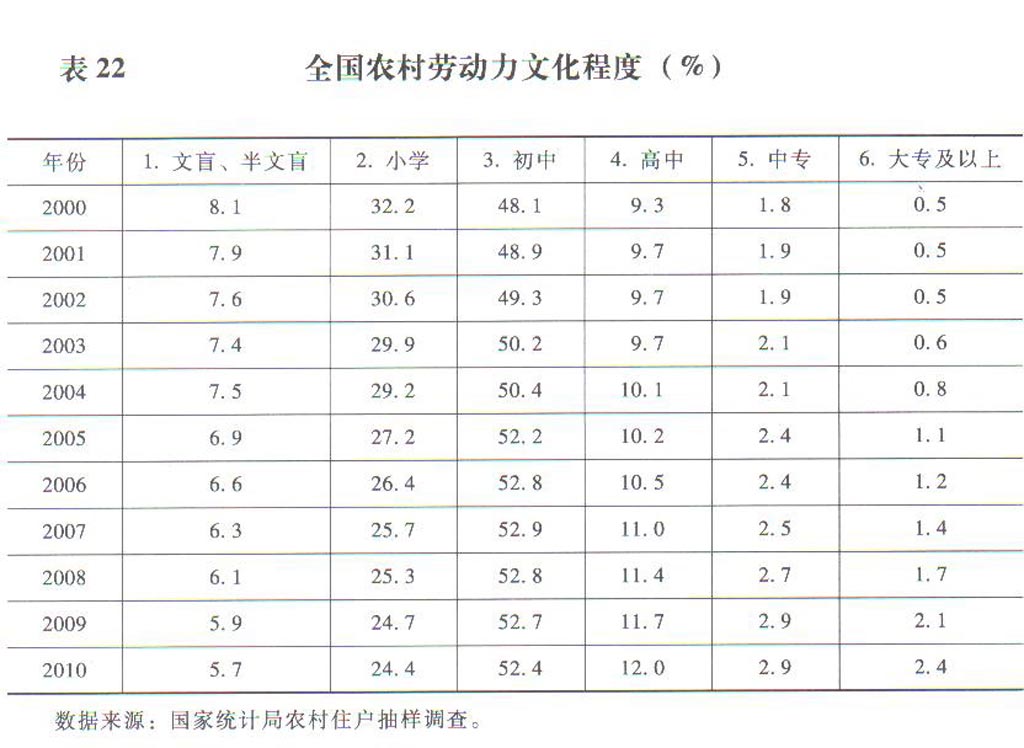 表 22　　全国农村劳动力文化程度（%）

| 年份 | 1. 文盲、半文盲 | 2. 小学 | 3. 初中 | 4. 高中 | 5. 中专 | 6. 大专及以上 |
|---|---|---|---|---|---|---|
| 2000 | 8.1 | 32.2 | 48.1 | 9.3 | 1.8 | 0.5 |
| 2001 | 7.9 | 31.1 | 48.9 | 9.7 | 1.9 | 0.5 |
| 2002 | 7.6 | 30.6 | 49.3 | 9.7 | 1.9 | 0.5 |
| 2003 | 7.4 | 29.9 | 50.2 | 9.7 | 2.1 | 0.6 |
| 2004 | 7.5 | 29.2 | 50.4 | 10.1 | 2.1 | 0.8 |
| 2005 | 6.9 | 27.2 | 52.2 | 10.2 | 2.4 | 1.1 |
| 2006 | 6.6 | 26.4 | 52.8 | 10.5 | 2.4 | 1.2 |
| 2007 | 6.3 | 25.7 | 52.9 | 11.0 | 2.5 | 1.4 |
| 2008 | 6.1 | 25.3 | 52.8 | 11.4 | 2.7 | 1.7 |
| 2009 | 5.9 | 24.7 | 52.7 | 11.7 | 2.9 | 2.1 |
| 2010 | 5.7 | 24.4 | 52.4 | 12.0 | 2.9 | 2.4 |

数据来源：国家统计局农村住户抽样调查。